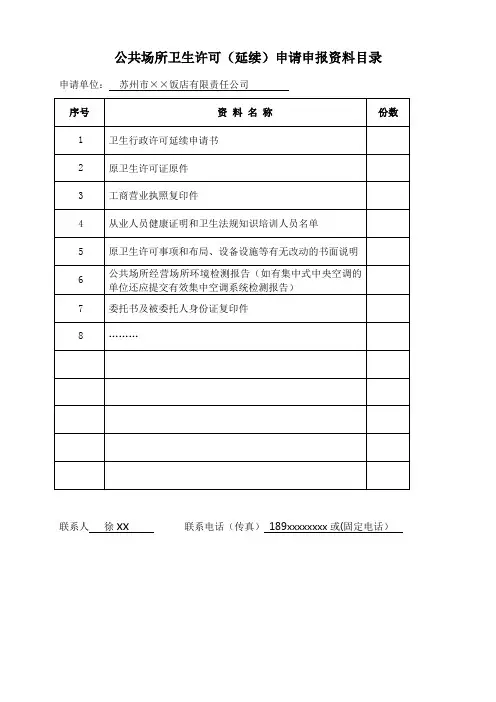 公共场所卫生许可（延续）申请申报资料目录

申请单位： 苏州市××饭店有限责任公司

| 序号 | 资 料 名 称 | 份数 |
|---|---|---|
| 1 | 卫生行政许可延续申请书 | |
| 2 | 原卫生许可证原件 | |
| 3 | 工商营业执照复印件 | |
| 4 | 从业人员健康证明和卫生法规知识培训人员名单 | |
| 5 | 原卫生许可事项和布局、设备设施等有无改动的书面说明 | |
| 6 | 公共场所经营场所环境检测报告（如有集中式中央空调的单位还应提交有效集中空调系统检测报告） | |
| 7 | 委托书及被委托人身份证复印件 | |
| 8 | ……… | |
| | | |
| | | |
| | | |
| | | |
| | | |

联系人 徐 XX 联系电话（传真） 189xxxxxxxx 或(固定电话）